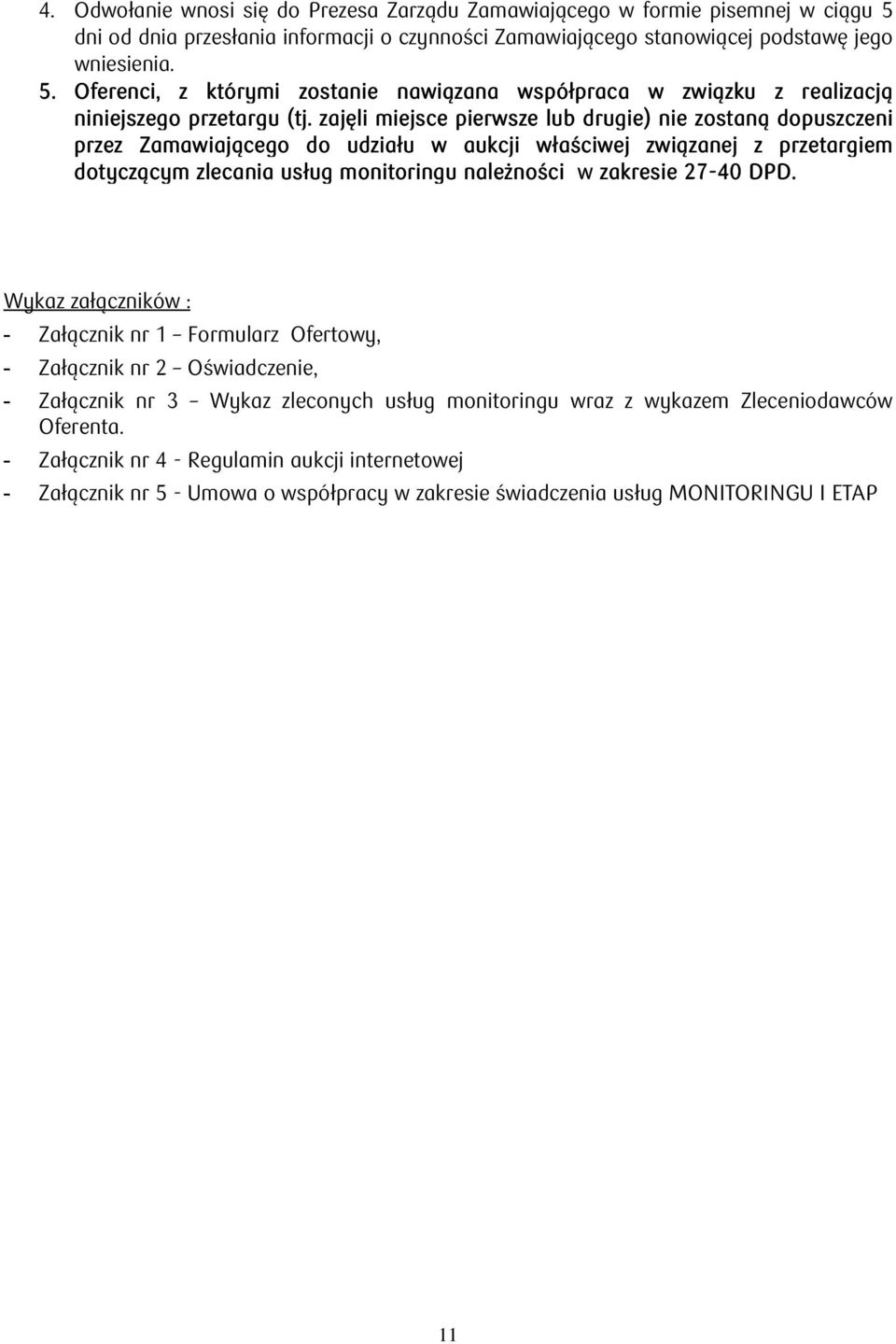 4. Odwołanie wnosi się do Prezesa Zarządu Zamawiającego w formie pisemnej w ciągu 5 dni od dnia przesłania informacji o czynności Zamawiającego stanowiącej podstawę jego wniesienia.

5. Oferenci, z którymi zostanie nawiązana współpraca w związku z realizacją niniejszego przetargu (tj. zajęli miejsce pierwsze lub drugie) nie zostaną dopuszczeni przez Zamawiającego do udziału w aukcji właściwej związanej z przetargiem dotyczącym zlecania usług monitoringu należności w zakresie 27-40 DPD.

Wykaz załączników :

- Załącznik nr 1 – Formularz Ofertowy,
- Załącznik nr 2 – Oświadczenie,
- Załącznik nr 3 – Wykaz zleconych usług monitoringu wraz z wykazem Zleceniodawców Oferenta.
- Załącznik nr 4 - Regulamin aukcji internetowej
- Załącznik nr 5 - Umowa o współpracy w zakresie świadczenia usług MONITORINGU I ETAP

11